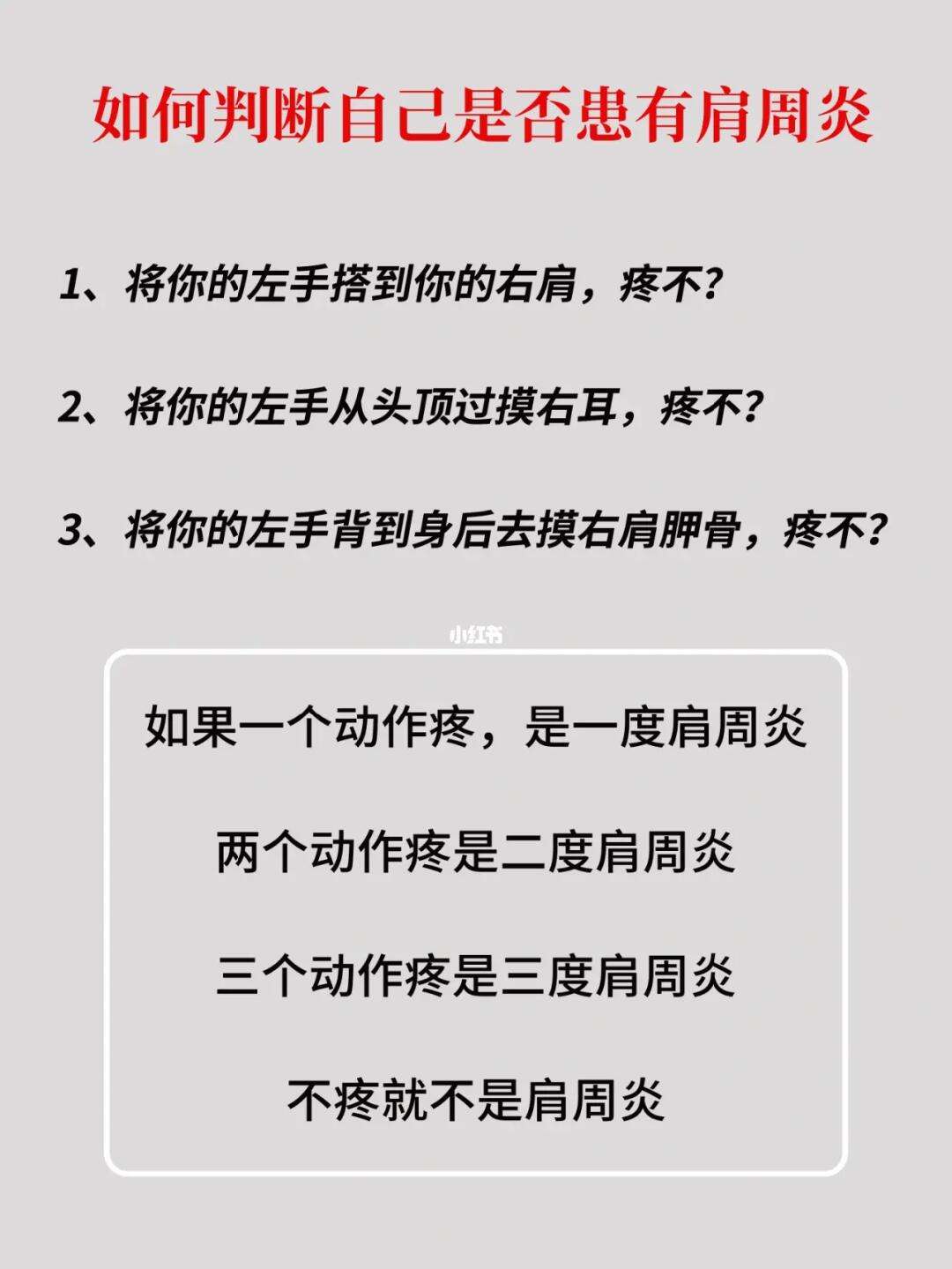 如何判断自己是否患有肩周炎

1、将你的左手搭到你的右肩，疼不?

2、将你的左手从头顶过摸右耳，疼不?

3、将你的左手背到身后去摸右肩胛骨，疼不?

小红书

如果一个动作疼，是一度肩周炎

两个动作疼是二度肩周炎

三个动作疼是三度肩周炎

不疼就不是肩周炎